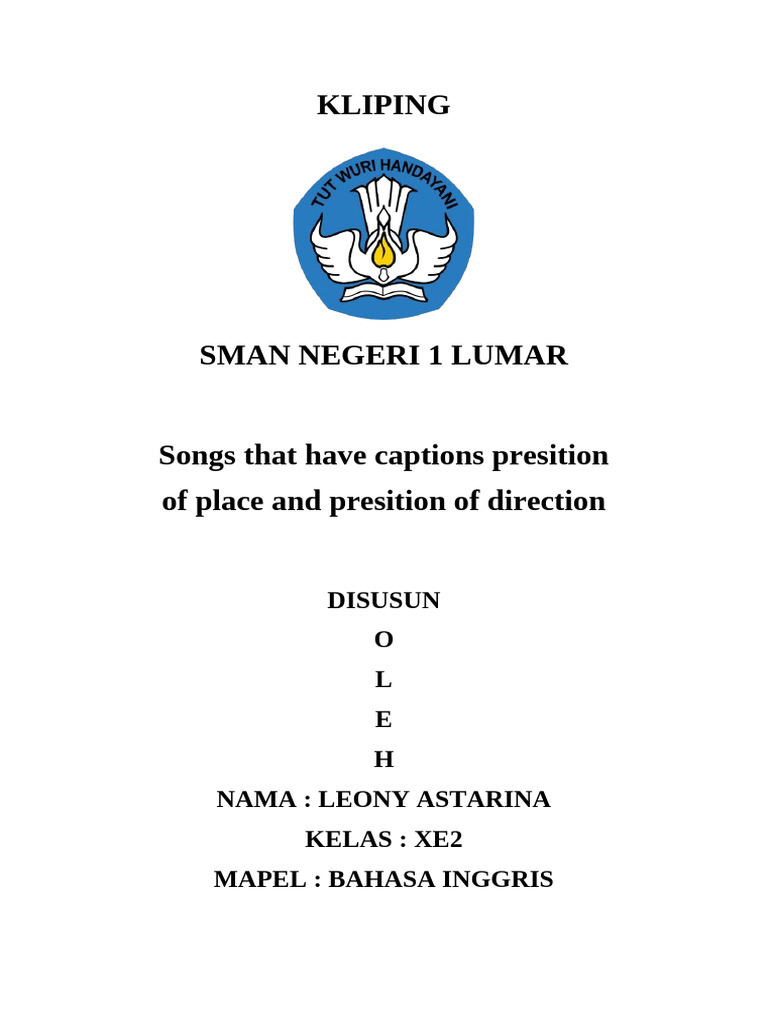 KLIPING

TUT WURI HANDAYANI

SMAN NEGERI 1 LUMAR

Songs that have captions presition of place and presition of direction

DISUSUN
O
L
E
H
NAMA : LEONY ASTARINA
KELAS : XE2
MAPEL : BAHASA INGGRIS